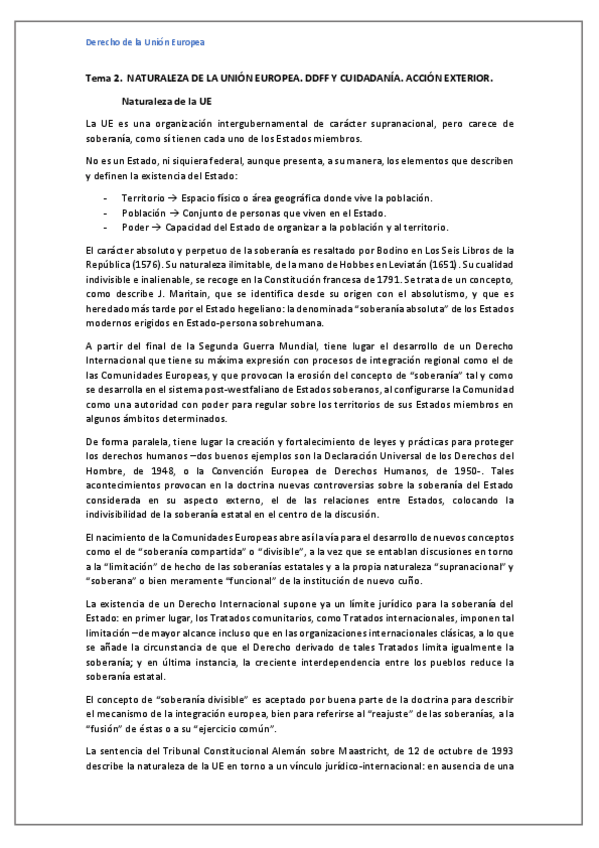 Derecho de la Unión Europea

Tema 2. NATURALEZA DE LA UNIÓN EUROPEA. DDFF Y CUIDADANÍA. ACCIÓN EXTERIOR.

Naturaleza de la UE

La UE es una organización intergubernamental de carácter supranacional, pero carece de soberanía, como sí tienen cada uno de los Estados miembros.

No es un Estado, ni siquiera federal, aunque presenta, a su manera, los elementos que describen y definen la existencia del Estado:

- Territorio → Espacio físico o área geográfica donde vive la población.
- Población → Conjunto de personas que viven en el Estado.
- Poder → Capacidad del Estado de organizar a la población y al territorio.

El carácter absoluto y perpetuo de la soberanía es resaltado por Bodino en Los Seis Libros de la República (1576). Su naturaleza ilimitable, de la mano de Hobbes en Leviatán (1651). Su cualidad indivisible e inalienable, se recoge en la Constitución francesa de 1791. Se trata de un concepto, como describe J. Maritain, que se identifica desde su origen con el absolutismo, y que es heredado más tarde por el Estado hegeliano: la denominada "soberanía absoluta" de los Estados modernos erigidos en Estado-persona sobrehumana.

A partir del final de la Segunda Guerra Mundial, tiene lugar el desarrollo de un Derecho Internacional que tiene su máxima expresión con procesos de integración regional como el de las Comunidades Europeas, y que provocan la erosión del concepto de "soberanía" tal y como se desarrolla en el sistema post-westfaliano de Estados soberanos, al configurarse la Comunidad como una autoridad con poder para regular sobre los territorios de sus Estados miembros en algunos ámbitos determinados.

De forma paralela, tiene lugar la creación y fortalecimiento de leyes y prácticas para proteger los derechos humanos –dos buenos ejemplos son la Declaración Universal de los Derechos del Hombre, de 1948, o la Convención Europea de Derechos Humanos, de 1950-. Tales acontecimientos provocan en la doctrina nuevas controversias sobre la soberanía del Estado considerada en su aspecto externo, el de las relaciones entre Estados, colocando la indivisibilidad de la soberanía estatal en el centro de la discusión.

El nacimiento de la Comunidades Europeas abre así la vía para el desarrollo de nuevos conceptos como el de "soberanía compartida" o "divisible", a la vez que se entablan discusiones en torno a la "limitación" de hecho de las soberanías estatales y a la propia naturaleza "supranacional" y "soberana" o bien meramente "funcional" de la institución de nuevo cuño.

La existencia de un Derecho Internacional supone ya un límite jurídico para la soberanía del Estado: en primer lugar, los Tratados comunitarios, como Tratados internacionales, imponen tal limitación –de mayor alcance incluso que en las organizaciones internacionales clásicas, a lo que se añade la circunstancia de que el Derecho derivado de tales Tratados limita igualmente la soberanía; y en última instancia, la creciente interdependencia entre los pueblos reduce la soberanía estatal.

El concepto de "soberanía divisible" es aceptado por buena parte de la doctrina para describir el mecanismo de la integración europea, bien para referirse al "reajuste" de las soberanías, a la "fusión" de éstas o a su "ejercicio común".

La sentencia del Tribunal Constitucional Alemán sobre Maastricht, de 12 de octubre de 1993 describe la naturaleza de la UE en torno a un vínculo jurídico-internacional: en ausencia de una